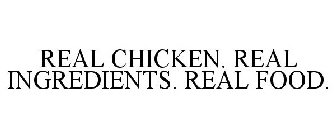 REAL CHICKEN. REAL INGREDIENTS. REAL FOOD.